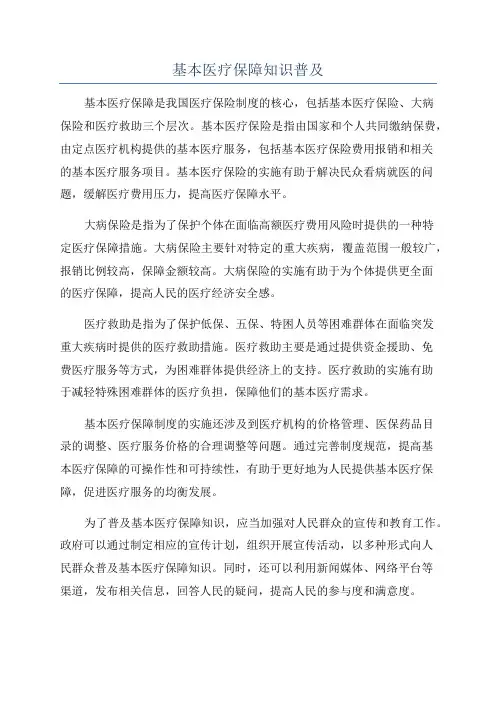 基本医疗保障知识普及

基本医疗保障是我国医疗保险制度的核心，包括基本医疗保险、大病保险和医疗救助三个层次。基本医疗保险是指由国家和个人共同缴纳保费，由定点医疗机构提供的基本医疗服务，包括基本医疗保险费用报销和相关的基本医疗服务项目。基本医疗保险的实施有助于解决民众看病就医的问题，缓解医疗费用压力，提高医疗保障水平。

大病保险是指为了保护个体在面临高额医疗费用风险时提供的一种特定医疗保障措施。大病保险主要针对特定的重大疾病，覆盖范围一般较广，报销比例较高，保障金额较高。大病保险的实施有助于为个体提供更全面的医疗保障，提高人民的医疗经济安全感。

医疗救助是指为了保护低保、五保、特困人员等困难群体在面临突发重大疾病时提供的医疗救助措施。医疗救助主要是通过提供资金援助、免费医疗服务等方式，为困难群体提供经济上的支持。医疗救助的实施有助于减轻特殊困难群体的医疗负担，保障他们的基本医疗需求。

基本医疗保障制度的实施还涉及到医疗机构的价格管理、医保药品目录的调整、医疗服务价格的合理调整等问题。通过完善制度规范，提高基本医疗保障的可操作性和可持续性，有助于更好地为人民提供基本医疗保障，促进医疗服务的均衡发展。

为了普及基本医疗保障知识，应当加强对人民群众的宣传和教育工作。政府可以通过制定相应的宣传计划，组织开展宣传活动，以多种形式向人民群众普及基本医疗保障知识。同时，还可以利用新闻媒体、网络平台等渠道，发布相关信息，回答人民的疑问，提高人民的参与度和满意度。